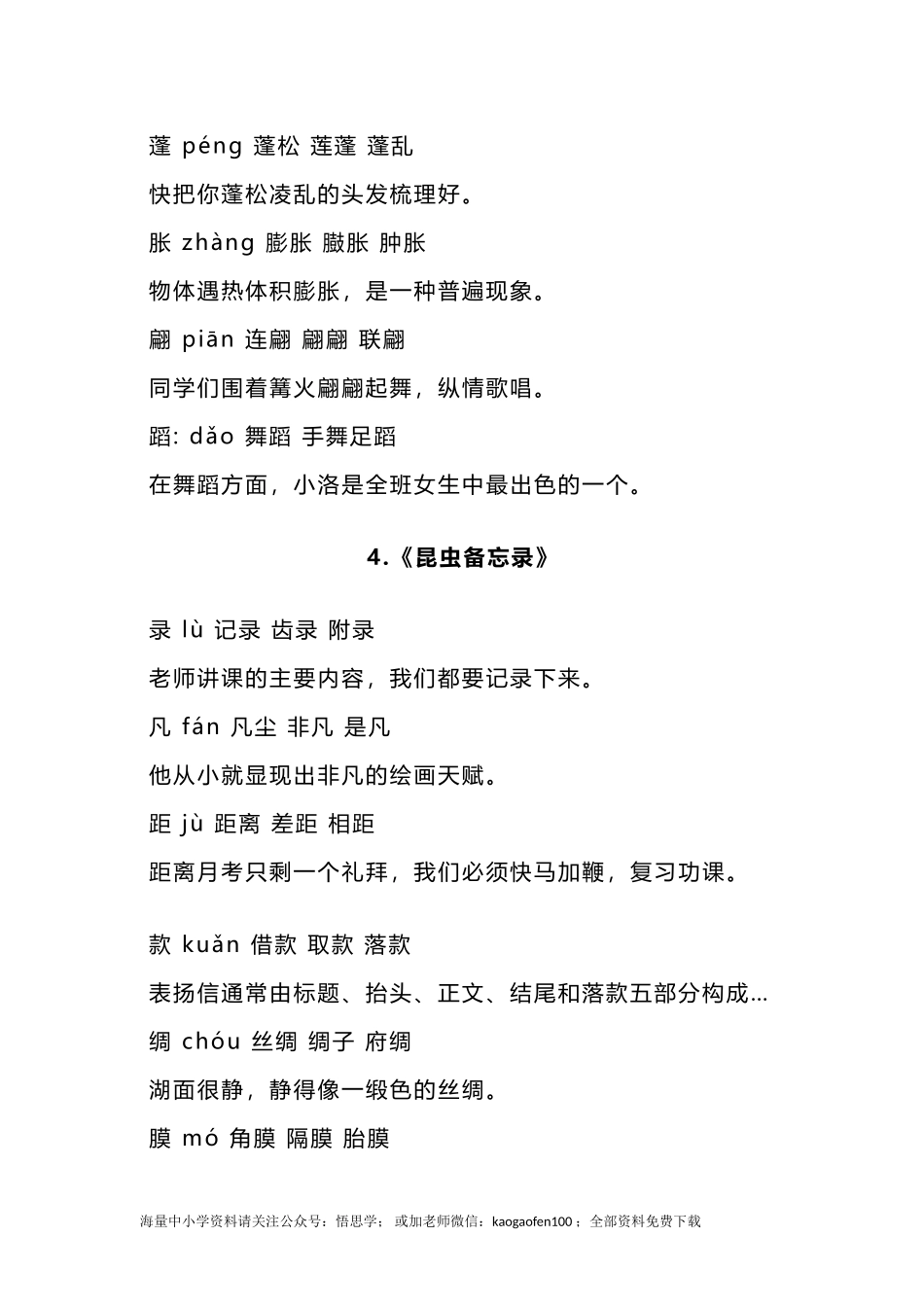 蓬 péng 蓬松 莲蓬 蓬乱

快把你蓬松凌乱的头发梳理好。

胀 zhàng 膨胀 臌胀 肿胀

物体遇热体积膨胀，是一种普遍现象。

翩 piān 连翩 翩翩 联翩

同学们围着篝火翩翩起舞，纵情歌唱。

蹈: dǎo 舞蹈 手舞足蹈

在舞蹈方面，小洛是全班女生中最出色的一个。

4.《昆虫备忘录》

录 lù 记录 齿录 附录

老师讲课的主要内容，我们都要记录下来。

凡 fán 凡尘 非凡 是凡

他从小就显现出非凡的绘画天赋。

距 jù 距离 差距 相距

距离月考只剩一个礼拜，我们必须快马加鞭，复习功课。

款 kuǎn 借款 取款 落款

表扬信通常由标题、抬头、正文、结尾和落款五部分构成...

绸 chóu 丝绸 绸子 府绸

湖面很静，静得像一缎色的丝绸。

膜 mó 角膜 隔膜 胎膜

海量中小学资料请关注公众号：悟思学； 或加老师微信：kaogaofen100 ；全部资料免费下载